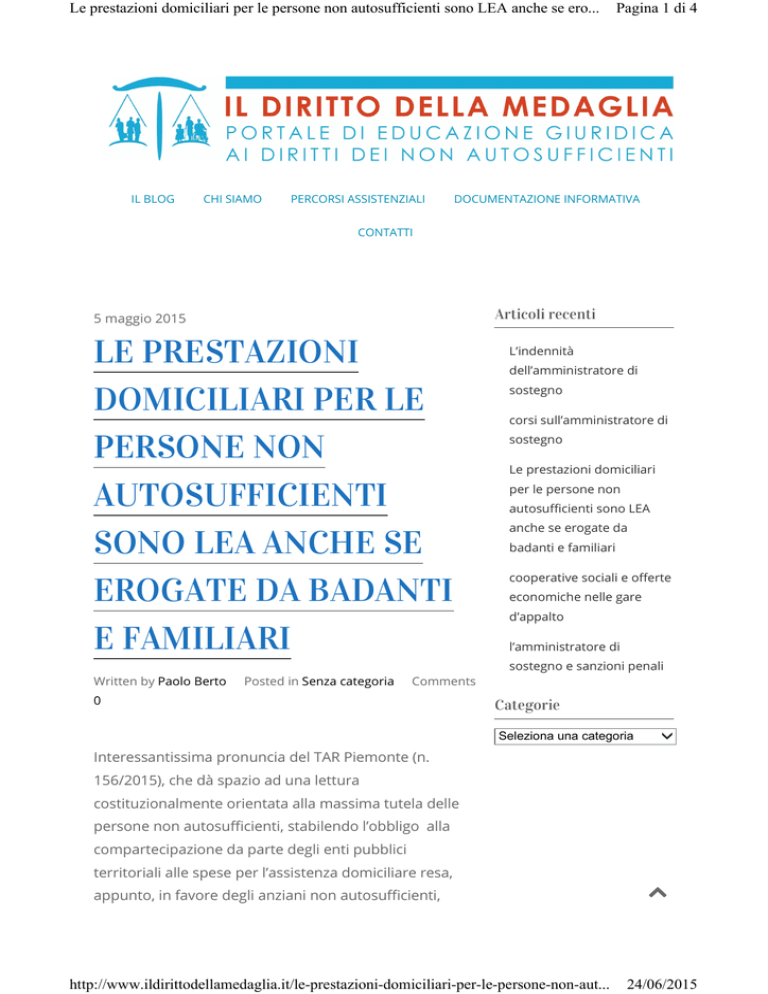 Le prestazioni domiciliari per le persone non autosufficienti sono LEA anche se ero... Pagina 1 di 4

IL DIRITTO DELLA MEDAGLIA
PORTALE DI EDUCAZIONE GIURIDICA
AI DIRITTI DEI NON AUTOSUFFICIENTI

IL BLOG CHI SIAMO PERCORSI ASSISTENZIALI DOCUMENTAZIONE INFORMATIVA
CONTATTI

5 maggio 2015

LE PRESTAZIONI DOMICILIARI PER LE PERSONE NON AUTOSUFFICIENTI SONO LEA ANCHE SE EROGATE DA BADANTI E FAMILIARI

Written by Paolo Berto Posted in Senza categoria Comments 0

Interessantissima pronuncia del TAR Piemonte (n. 156/2015), che dà spazio ad una lettura costituzionalmente orientata alla massima tutela delle persone non autosufficienti, stabilendo l'obbligo alla compartecipazione da parte degli enti pubblici territoriali alle spese per l'assistenza domiciliare resa, appunto, in favore degli anziani non autosufficienti,

Articoli recenti

L'indennità dell'amministratore di sostegno

corsi sull'amministratore di sostegno

Le prestazioni domiciliari per le persone non autosufficienti sono LEA anche se erogate da badanti e familiari

cooperative sociali e offerte economiche nelle gare d'appalto

l'amministratore di sostegno e sanzioni penali

Categorie

Seleziona una categoria

http://www.ildirittodellamedaglia.it/le-prestazioni-domiciliari-per-le-persone-non-aut... 24/06/2015